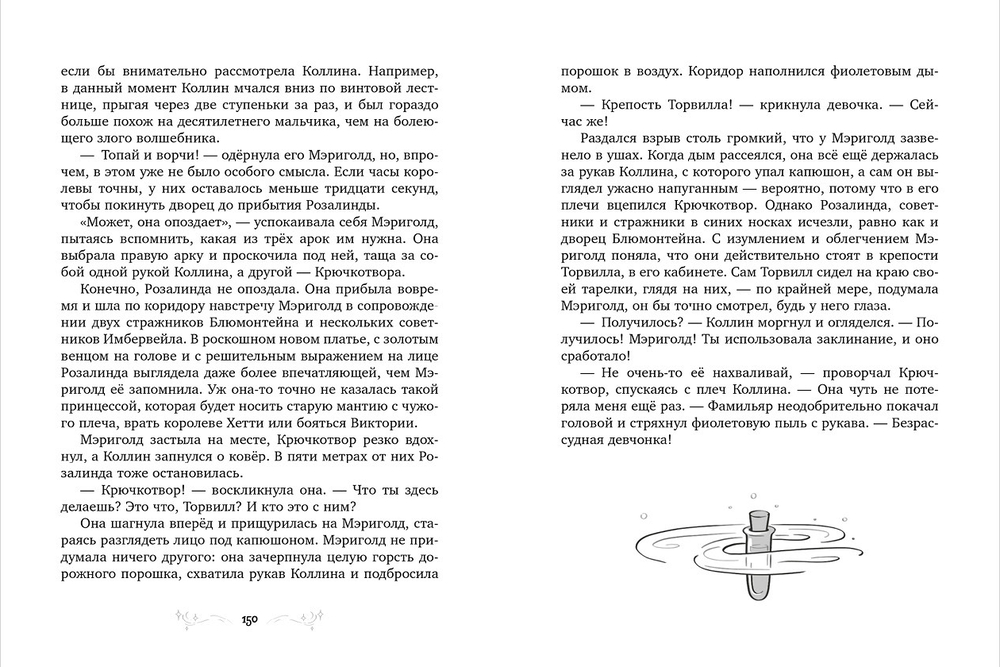 если бы внимательно рассмотрела Коллина. Например, в данный момент Коллин мчался вниз по винтовой лестнице, прыгая через две ступеньки за раз, и был гораздо больше похож на десятилетнего мальчика, чем на болеющего злого волшебника.

— Топай и ворчи! — одёрнула его Мэриголд, но, впрочем, в этом уже не было особого смысла. Если часы королевы точны, у них оставалось меньше тридцати секунд, чтобы покинуть дворец до прибытия Розалинды.

«Может, она опоздает», — успокаивала себя Мэриголд, пытаясь вспомнить, какая из трёх арок им нужна. Она выбрала правую арку и проскочила под ней, таща за собой одной рукой Коллина, а другой — Крючкотвора.

Конечно, Розалинда не опоздала. Она прибыла вовремя и шла по коридору навстречу Мэриголд в сопровождении двух стражников Блюмонтейна и нескольких советников Имбервейла. В роскошном новом платье, с золотым венцом на голове и с решительным выражением на лице Розалинда выглядела даже более впечатляющей, чем Мэриголд её запомнила. Уж она-то точно не казалась такой принцессой, которая будет носить старую мантию с чужого плеча, врать королеве Хетти или бояться Виктории.

Мэриголд застыла на месте, Крючкотвор резко вдохнул, а Коллин запнулся о ковёр. В пяти метрах от них Розалинда тоже остановилась.

— Крючкотвор! — воскликнула она. — Что ты здесь делаешь? Это что, Торвилл? И кто это с ним?

Она шагнула вперёд и прищурилась на Мэриголд, стараясь разглядеть лицо под капюшоном. Мэриголд не придумала ничего другого: она зачерпнула целую горсть дорожного порошка, схватила рукав Коллина и подбросила

150

порошок в воздух. Коридор наполнился фиолетовым дымом.

— Крепость Торвилла! — крикнула девочка. — Сейчас же!

Раздался взрыв столь громкий, что у Мэриголд зазвенело в ушах. Когда дым рассеялся, она всё ещё держалась за рукав Коллина, с которого упал капюшон, а сам он выглядел ужасно напуганным — вероятно, потому что в его плечи вцепился Крючкотвор. Однако Розалинда, советники и стражники в синих носках исчезли, равно как и дворец Блюмонтейна. С изумлением и облегчением Мэриголд поняла, что они действительно стоят в крепости Торвилла, в его кабинете. Сам Торвилл сидел на краю своей тарелки, глядя на них, — по крайней мере, подумала Мэриголд, он бы точно смотрел, будь у него глаза.

— Получилось? — Коллин моргнул и огляделся. — Получилось! Мэриголд! Ты использовала заклинание, и оно сработало!

— Не очень-то её нахваливай, — проворчал Крючкотвор, спускаясь с плеч Коллина. — Она чуть не потеряла меня ещё раз. — Фамильяр неодобрительно покачал головой и стряхнул фиолетовую пыль с рукава. — Безрассудная девчонка!